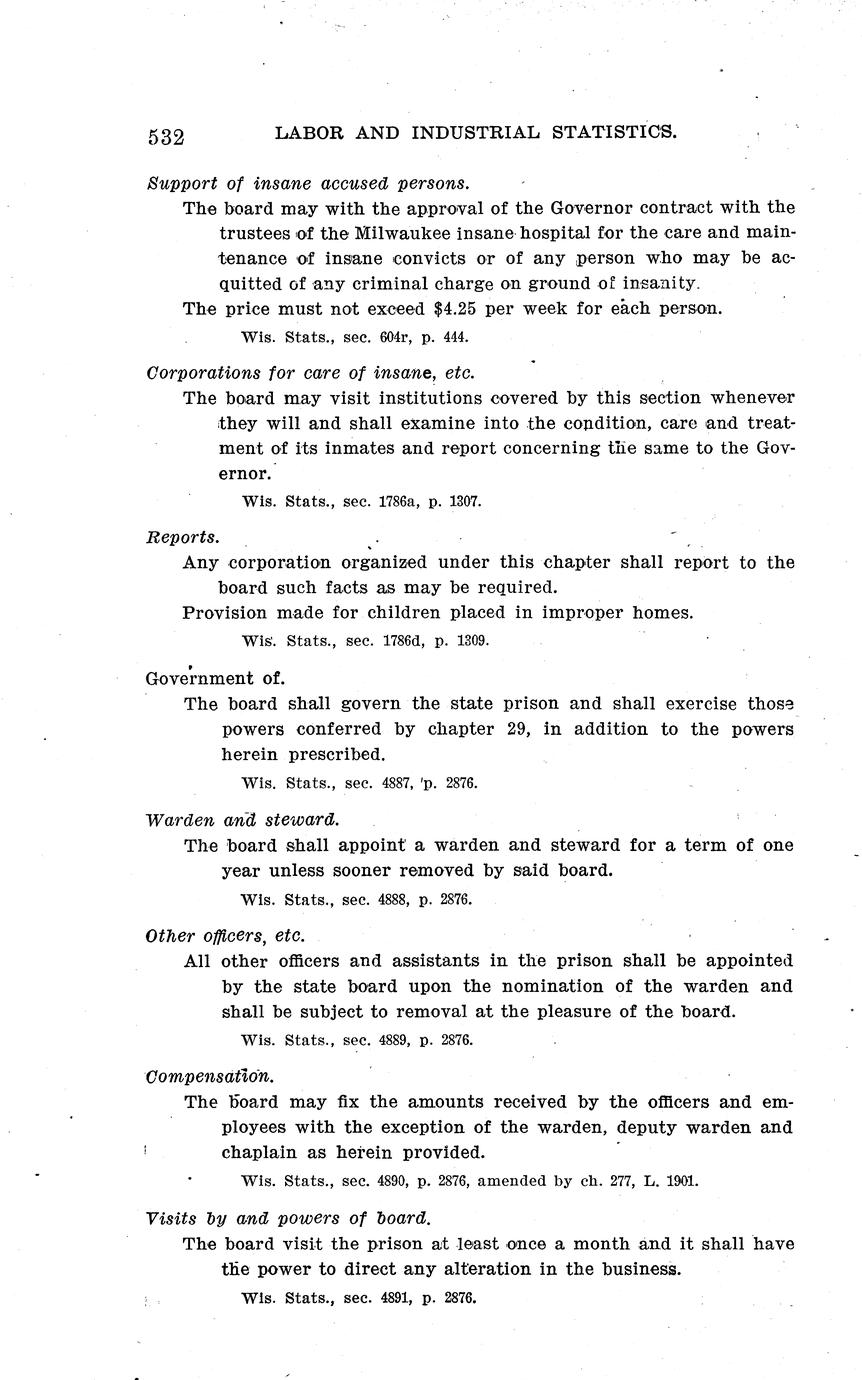 532 LABOR AND INDUSTRIAL STATISTICS.

Support of insane accused persons.

The board may with the approval of the Governor contract with the trustees of the Milwaukee insane hospital for the care and maintenance of insane convicts or of any person who may be acquitted of any criminal charge on ground of insanity.

The price must not exceed $4.25 per week for each person.

Wis. Stats., sec. 604r, p. 444.

Corporations for care of insane, etc.

The board may visit institutions covered by this section whenever they will and shall examine into the condition, care and treatment of its inmates and report concerning the same to the Governor.

Wis. Stats., sec. 1786a, p. 1307.

Reports.

Any corporation organized under this chapter shall report to the board such facts as may be required.

Provision made for children placed in improper homes.

Wis. Stats., sec. 1786d, p. 1309.

Government of.

The board shall govern the state prison and shall exercise those powers conferred by chapter 29, in addition to the powers herein prescribed.

Wis. Stats., sec. 4887, p. 2876.

Warden and steward.

The board shall appoint a warden and steward for a term of one year unless sooner removed by said board.

Wis. Stats., sec. 4888, p. 2876.

Other officers, etc.

All other officers and assistants in the prison shall be appointed by the state board upon the nomination of the warden and shall be subject to removal at the pleasure of the board.

Wis. Stats., sec. 4889, p. 2876.

Compensation.

The board may fix the amounts received by the officers and employees with the exception of the warden, deputy warden and chaplain as herein provided.

Wis. Stats., sec. 4890, p. 2876, amended by ch. 277, L. 1901.

Visits by and powers of board.

The board visit the prison at least once a month and it shall have the power to direct any alteration in the business.

Wis. Stats., sec. 4891, p. 2876.